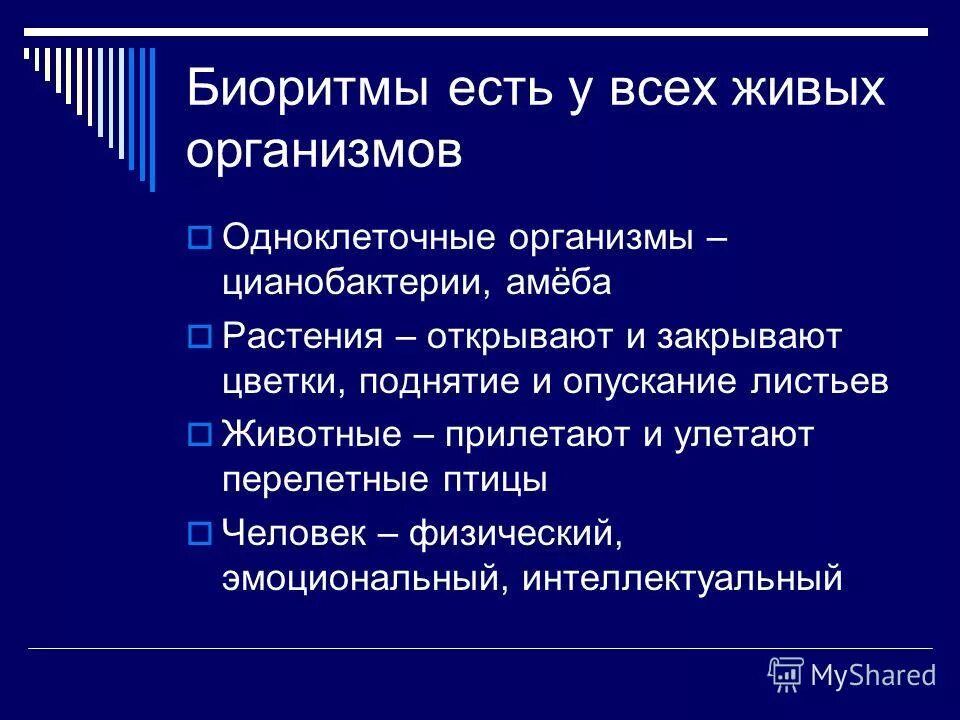 Биоритмы есть у всех живых организмов

Одноклеточные организмы – цианобактерии, амёба

Растения – открывают и закрывают цветки, поднятие и опускание листьев

Животные – прилетают и улетают перелетные птицы

Человек – физический, эмоциональный, интеллектуальный

MyShared